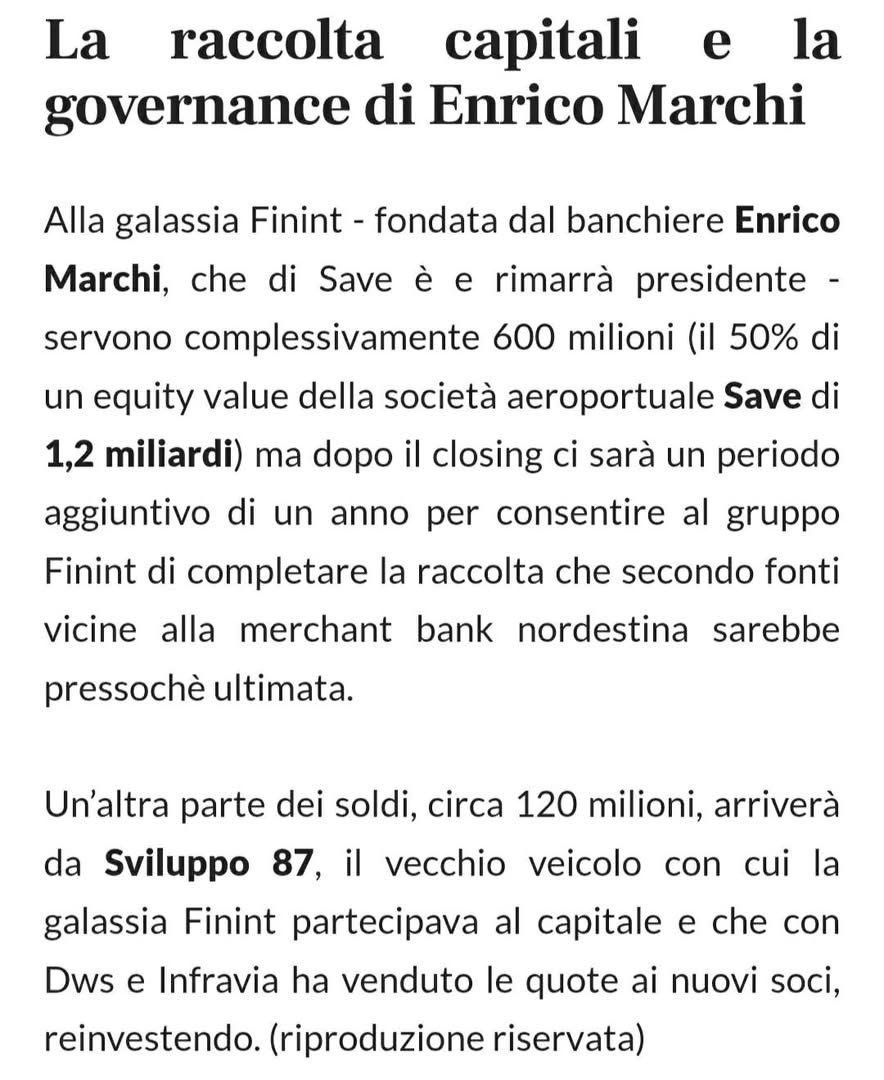 La raccolta capitali e la governance di Enrico Marchi

Alla galassia Finint - fondata dal banchiere Enrico Marchi, che di Save è e rimarrà presidente - servono complessivamente 600 milioni (il 50% di un equity value della società aeroportuale Save di 1,2 miliardi) ma dopo il closing ci sarà un periodo aggiuntivo di un anno per consentire al gruppo Finint di completare la raccolta che secondo fonti vicine alla merchant bank nordestina sarebbe pressochè ultimata.

Un'altra parte dei soldi, circa 120 milioni, arriverà da Sviluppo 87, il vecchio veicolo con cui la galassia Finint partecipava al capitale e che con Dws e Infravia ha venduto le quote ai nuovi soci, reinvestendo. (riproduzione riservata)